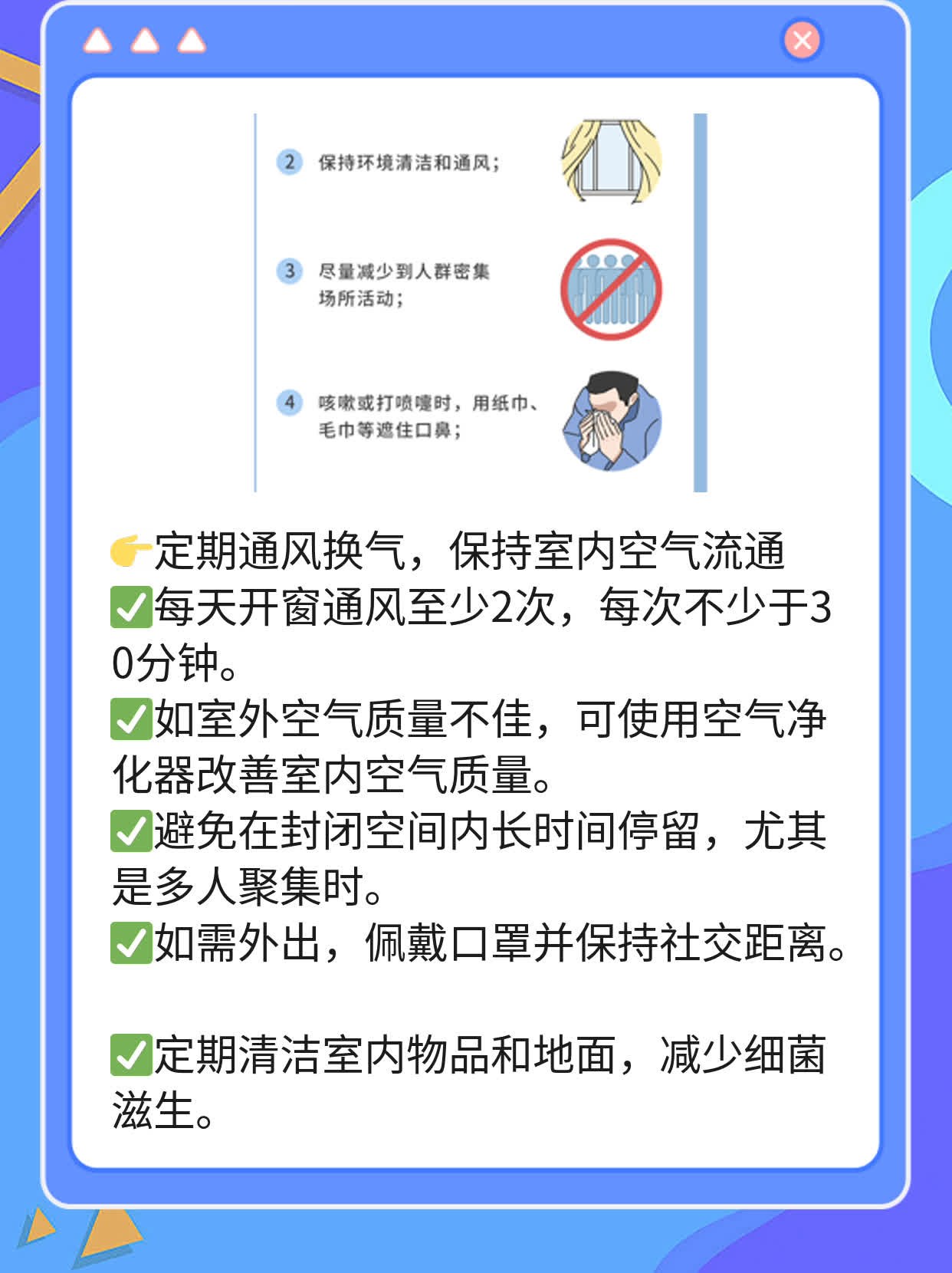 2 保持环境清洁和通风；

3 尽量减少到人群密集场所活动；

4 咳嗽或打喷嚏时，用纸巾、毛巾等遮住口鼻；

👉定期通风换气，保持室内空气流通
✅每天开窗通风至少2次，每次不少于30分钟。
✅如室外空气质量不佳，可使用空气净化器改善室内空气质量。
✅避免在封闭空间内长时间停留，尤其是多人聚集时。
✅如需外出，佩戴口罩并保持社交距离。

✅定期清洁室内物品和地面，减少细菌滋生。